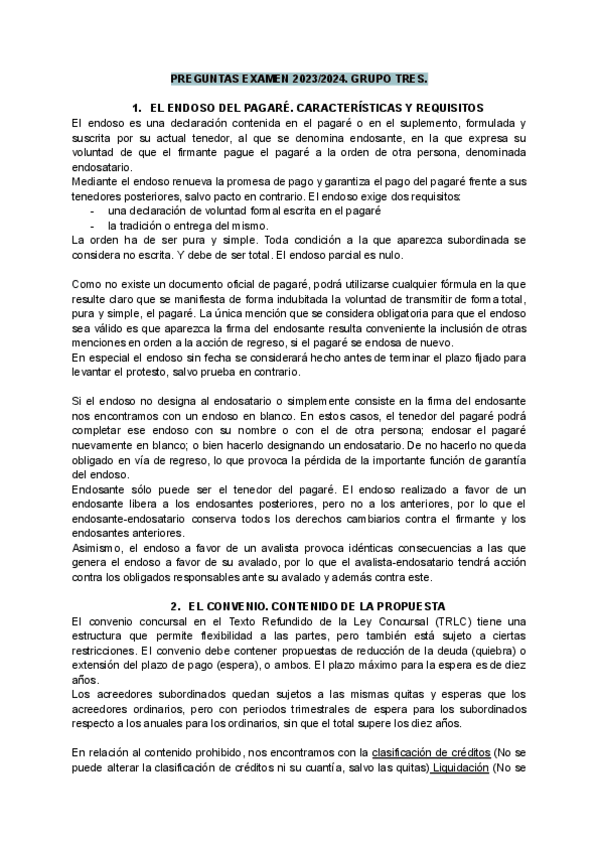 PREGUNTAS EXAMEN 2023/2024. GRUPO TRES.

1. EL ENDOSO DEL PAGARÉ. CARACTERÍSTICAS Y REQUISITOS

El endoso es una declaración contenida en el pagaré o en el suplemento, formulada y suscrita por su actual tenedor, al que se denomina endosante, en la que expresa su voluntad de que el firmante pague el pagaré a la orden de otra persona, denominada endosatario.
Mediante el endoso renueva la promesa de pago y garantiza el pago del pagaré frente a sus tenedores posteriores, salvo pacto en contrario. El endoso exige dos requisitos:
- una declaración de voluntad formal escrita en el pagaré
- la tradición o entrega del mismo.
La orden ha de ser pura y simple. Toda condición a la que aparezca subordinada se considera no escrita. Y debe de ser total. El endoso parcial es nulo.

Como no existe un documento oficial de pagaré, podrá utilizarse cualquier fórmula en la que resulte claro que se manifiesta de forma indubitada la voluntad de transmitir de forma total, pura y simple, el pagaré. La única mención que se considera obligatoria para que el endoso sea válido es que aparezca la firma del endosante resulta conveniente la inclusión de otras menciones en orden a la acción de regreso, si el pagaré se endosa de nuevo.
En especial el endoso sin fecha se considerará hecho antes de terminar el plazo fijado para levantar el protesto, salvo prueba en contrario.

Si el endoso no designa al endosatario o simplemente consiste en la firma del endosante nos encontramos con un endoso en blanco. En estos casos, el tenedor del pagaré podrá completar ese endoso con su nombre o con el de otra persona; endosar el pagaré nuevamente en blanco; o bien hacerlo designando un endosatario. De no hacerlo no queda obligado en vía de regreso, lo que provoca la pérdida de la importante función de garantía del endoso.
Endosante sólo puede ser el tenedor del pagaré. El endoso realizado a favor de un endosante libera a los endosantes posteriores, pero no a los anteriores, por lo que el endosante-endosatario conserva todos los derechos cambiarios contra el firmante y los endosantes anteriores.
Asimismo, el endoso a favor de un avalista provoca idénticas consecuencias a las que genera el endoso a favor de su avalado, por lo que el avalista-endosatario tendrá acción contra los obligados responsables ante su avalado y además contra este.

2. EL CONVENIO. CONTENIDO DE LA PROPUESTA

El convenio concursal en el Texto Refundido de la Ley Concursal (TRLC) tiene una estructura que permite flexibilidad a las partes, pero también está sujeto a ciertas restricciones. El convenio debe contener propuestas de reducción de la deuda (quiebra) o extensión del plazo de pago (espera), o ambos. El plazo máximo para la espera es de diez años.
Los acreedores subordinados quedan sujetos a las mismas quitas y esperas que los acreedores ordinarios, pero con periodos trimestrales de espera para los subordinados respecto a los anuales para los ordinarios, sin que el total supere los diez años.

En relación al contenido prohibido, nos encontramos con la clasificación de créditos (No se puede alterar la clasificación de créditos ni su cuantía, salvo las quitas) Liquidación (No se